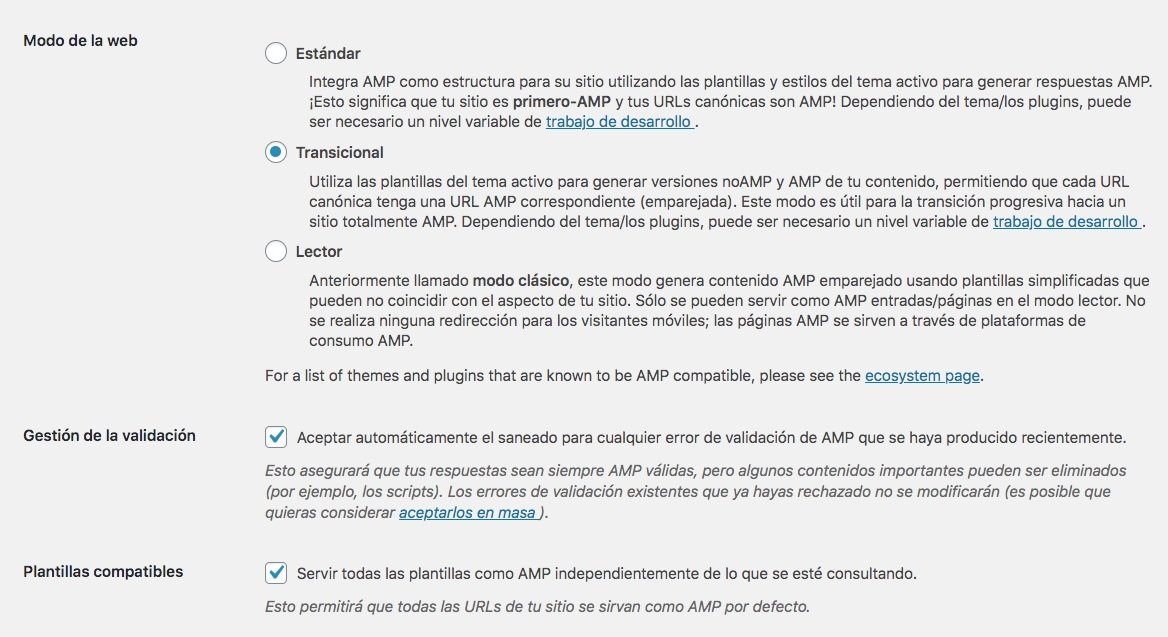 Modo de la web

Estándar

Integra AMP como estructura para su sitio utilizando las plantillas y estilos del tema activo para generar respuestas AMP. ¡Esto significa que tu sitio es primero-AMP y tus URLs canónicas son AMP! Dependiendo del tema/los plugins, puede ser necesario un nivel variable de trabajo de desarrollo .

Transicional

Utiliza las plantillas del tema activo para generar versiones noAMP y AMP de tu contenido, permitiendo que cada URL canónica tenga una URL AMP correspondiente (emparejada). Este modo es útil para la transición progresiva hacia un sitio totalmente AMP. Dependiendo del tema/los plugins, puede ser necesario un nivel variable de trabajo de desarrollo .

Lector

Anteriormente llamado modo clásico, este modo genera contenido AMP emparejado usando plantillas simplificadas que pueden no coincidir con el aspecto de tu sitio. Sólo se pueden servir como AMP entradas/páginas en el modo lector. No se realiza ninguna redirección para los visitantes móviles; las páginas AMP se sirven a través de plataformas de consumo AMP.

For a list of themes and plugins that are known to be AMP compatible, please see the ecosystem page.

Gestión de la validación

Aceptar automáticamente el saneado para cualquier error de validación de AMP que se haya producido recientemente.

Esto asegurará que tus respuestas sean siempre AMP válidas, pero algunos contenidos importantes pueden ser eliminados (por ejemplo, los scripts). Los errores de validación existentes que ya hayas rechazado no se modificarán (es posible que quieras considerar aceptarlos en masa ).

Plantillas compatibles

Servir todas las plantillas como AMP independientemente de lo que se esté consultando.

Esto permitirá que todas las URLs de tu sitio se sirvan como AMP por defecto.